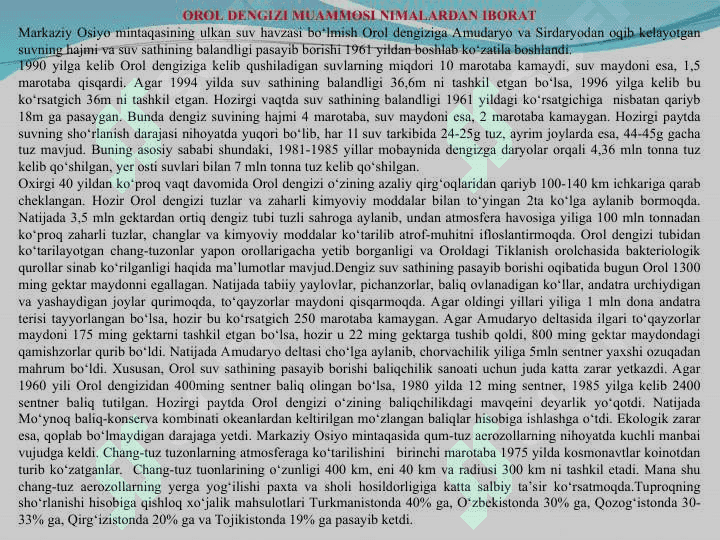 OROL DENGIZI MUAMMOSI NIMALARDAN IBORAT

Markaziy Osiyo mintaqasining ulkan suv havzasi bo‘lmish Orol dengiziga Amudaryo va Sirdaryodan oqib kelayotgan suvning hajmi va suv sathining balandligi pasayib borishi 1961 yildan boshlab ko‘zatila boshlandi.

1990 yilga kelib Orol dengiziga kelib qushiladigan suvlarning miqdori 10 marotaba kamaydi, suv maydoni esa, 1,5 marotaba qisqardi. Agar 1994 yilda suv sathining balandligi 36,6m ni tashkil etgan bo‘lsa, 1996 yilga kelib bu ko‘rsatgich 36m ni tashkil etgan. Hozirgi vaqtda suv sathining balandligi 1961 yildagi ko‘rsatgichiga nisbatan qariyb 18m ga pasaygan. Bunda dengiz suvining hajmi 4 marotaba, suv maydoni esa, 2 marotaba kamaygan. Hozirgi paytda suvning sho‘rlanish darajasi nihoyatda yuqori bo‘lib, har 1l suv tarkibida 24-25g tuz, ayrim joylarda esa, 44-45g gacha tuz mavjud. Buning asosiy sababi shundaki, 1981-1985 yillar mobaynida dengizga daryolar orqali 4,36 mln tonna tuz kelib qo‘shilgan, yer osti suvlari bilan 7 mln tonna tuz kelib qo‘shilgan.

Oxirgi 40 yildan ko‘proq vaqt davomida Orol dengizi o‘zining azaliy qirg‘oqlaridan qariyb 100-140 km ichkariga qarab cheklangan. Hozir Orol dengizi tuzlar va zaharli kimyoviy moddalar bilan to‘yingan 2ta ko‘lga aylanib bormoqda. Natijada 3,5 mln gektardan ortiq dengiz tubi tuzli sahroga aylanib, undan atmosfera havosiga yiliga 100 mln tonnadan ko‘proq zaharli tuzlar, changlar va kimyoviy moddalar ko‘tarilib atrof-muhitni ifloslantirmoqda. Orol dengizi tubidan ko‘tarilayotgan chang-tuzonlar yapon orollarigacha yetib borganligi va Oroldagi Tiklanish orolchasida bakteriologik qurollar sinab ko‘rilganligi haqida ma’lumotlar mavjud.Dengiz suv sathining pasayib borishi oqibatida bugun Orol 1300 ming gektar maydonni egallagan. Natijada tabiiy yaylovlar, pichanzorlar, baliq ovlanadigan ko‘llar, andatra urchiydigan va yashaydigan joylar qurimoqda, to‘qayzorlar maydoni qisqarmoqda. Agar oldingi yillari yiliga 1 mln dona andatra terisi tayyorlangan bo‘lsa, hozir bu ko‘rsatgich 250 marotaba kamaygan. Agar Amudaryo deltasida ilgari to‘qayzorlar maydoni 175 ming gektarni tashkil etgan bo‘lsa, hozir u 22 ming gektarga tushib qoldi, 800 ming gektar maydondagi qamishzorlar qurib bo‘ldi. Natijada Amudaryo deltasi cho‘lga aylanib, chorvachilik yiliga 5mln sentner yaxshi ozuqadan mahrum bo‘ldi. Xususan, Orol suv sathining pasayib borishi baliqchilik sanoati uchun juda katta zarar yetkazdi. Agar 1960 yili Orol dengizidan 400ming sentner baliq olingan bo‘lsa, 1980 yilda 12 ming sentner, 1985 yilga kelib 2400 sentner baliq tutilgan. Hozirgi paytda Orol dengizi o‘zining baliqchilikdagi mavqeini deyarlik yo‘qotdi. Natijada Mo‘ynoq baliq-konserva kombinati okeanlardan keltirilgan mo‘zlangan baliqlar hisobiga ishlashga o‘tdi. Ekologik zarar esa, qoplab bo‘lmaydigan darajaga yetdi. Markaziy Osiyo mintaqasida qum-tuz aerozollarning nihoyatda kuchli manbai vujudga keldi. Chang-tuz tuzonlarning atmosferaga ko‘tarilishini birinchi marotaba 1975 yilda kosmonavtlar koinotdan turib ko‘zatganlar. Chang-tuz tuonlarining o‘zunligi 400 km, eni 40 km va radiusi 300 km ni tashkil etadi. Mana shu chang-tuz aerozollarning yerga yog‘ilishi paxta va sholi hosildorligiga katta salbiy ta’sir ko‘rsatmoqda.Tuproqning sho‘rlanishi hisobiga qishloq xo‘jalik mahsulotlari Turkmanistonda 40% ga, O‘zbekistonda 30% ga, Qozog‘istonda 30-33% ga, Qirg‘izistonda 20% ga va Tojikistonda 19% ga pasayib ketdi.